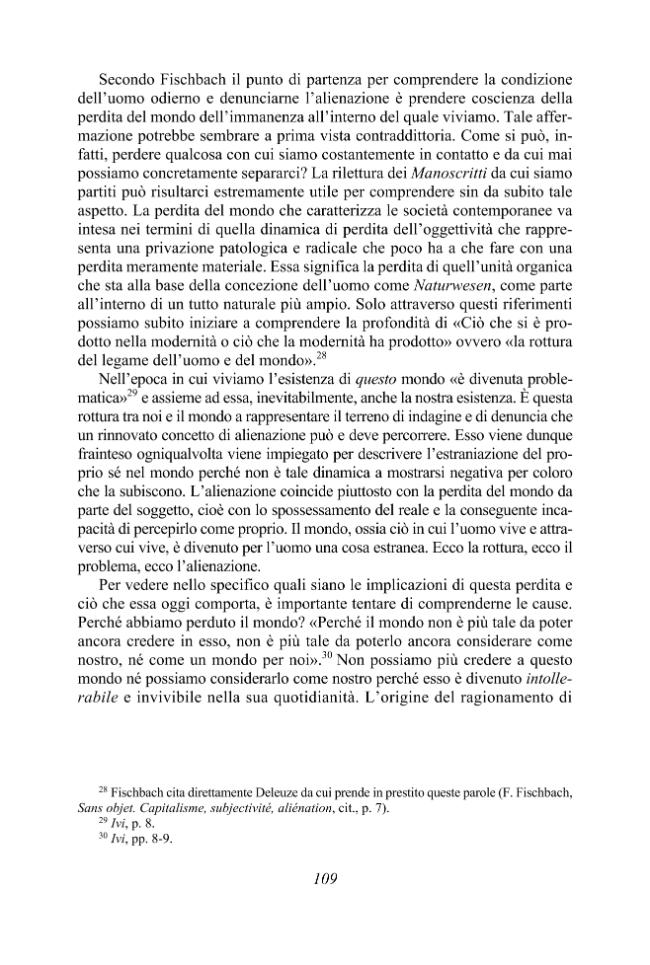 Secondo Fischbach il punto di partenza per comprendere la condizione dell'uomo odierno e denunciarne l'alienazione è prendere coscienza della perdita del mondo dell'immanenza all'interno del quale viviamo. Tale affermazione potrebbe sembrare a prima vista contraddittoria. Come si può, infatti, perdere qualcosa con cui siamo costantemente in contatto e da cui mai possiamo concretamente separarci? La rilettura dei Manoscritti da cui siamo partiti può risultarci estremamente utile per comprendere sin da subito tale aspetto. La perdita del mondo che caratterizza le società contemporanee va intesa nei termini di quella dinamica di perdita dell'oggettività che rappresenta una privazione patologica e radicale che poco ha a che fare con una perdita meramente materiale. Essa significa la perdita di quell'unità organica che sta alla base della concezione dell'uomo come Naturwesen, come parte all'interno di un tutto naturale più ampio. Solo attraverso questi riferimenti possiamo subito iniziare a comprendere la profondità di «Ciò che si è prodotto nella modernità o ciò che la modernità ha prodotto» ovvero «la rottura del legame dell'uomo e del mondo».$^{28}$

Nell'epoca in cui viviamo l'esistenza di questo mondo «è divenuta problematica»$^{29}$ e assieme ad essa, inevitabilmente, anche la nostra esistenza. È questa rottura tra noi e il mondo a rappresentare il terreno di indagine e di denuncia che un rinnovato concetto di alienazione può e deve percorrere. Esso viene dunque frainteso ogniqualvolta viene impiegato per descrivere l'estraniazione del proprio sé nel mondo perché non è tale dinamica a mostrarsi negativa per coloro che la subiscono. L'alienazione coincide piuttosto con la perdita del mondo da parte del soggetto, cioè con lo spossessamento del reale e la conseguente incapacità di percepirlo come proprio. Il mondo, ossia ciò in cui l'uomo vive e attraverso cui vive, è divenuto per l'uomo una cosa estranea. Ecco la rottura, ecco il problema, ecco l'alienazione.

Per vedere nello specifico quali siano le implicazioni di questa perdita e ciò che essa oggi comporta, è importante tentare di comprenderne le cause. Perché abbiamo perduto il mondo? «Perché il mondo non è più tale da poter ancora credere in esso, non è più tale da poterlo ancora considerare come nostro, né come un mondo per noi».$^{30}$ Non possiamo più credere a questo mondo né possiamo considerarlo come nostro perché esso è divenuto intollerabile e invivibile nella sua quotidianità. L'origine del ragionamento di

$^{28}$ Fischbach cita direttamente Deleuze da cui prende in prestito queste parole (F. Fischbach, Sans objet. Capitalisme, subjectivité, aliénation, cit., p. 7).
$^{29}$ Ivi, p. 8.
$^{30}$ Ivi, pp. 8-9.

109